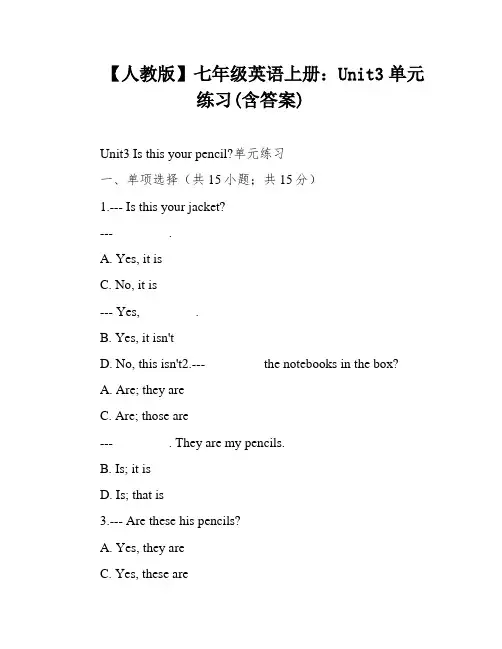 【人教版】七年级英语上册：Unit3 单元练习(含答案)

Unit3 Is this your pencil?单元练习

一、单项选择（共 15 小题；共 15 分）

1.--- Is this your jacket?

--- .

A. Yes, it is

C. No, it is

--- Yes, .

B. Yes, it isn't

D. No, this isn't2.--- the notebooks in the box?

A. Are; they are

C. Are; those are

--- . They are my pencils.

B. Is; it is

D. Is; that is

3.--- Are these his pencils?

A. Yes, they are

C. Yes, these are